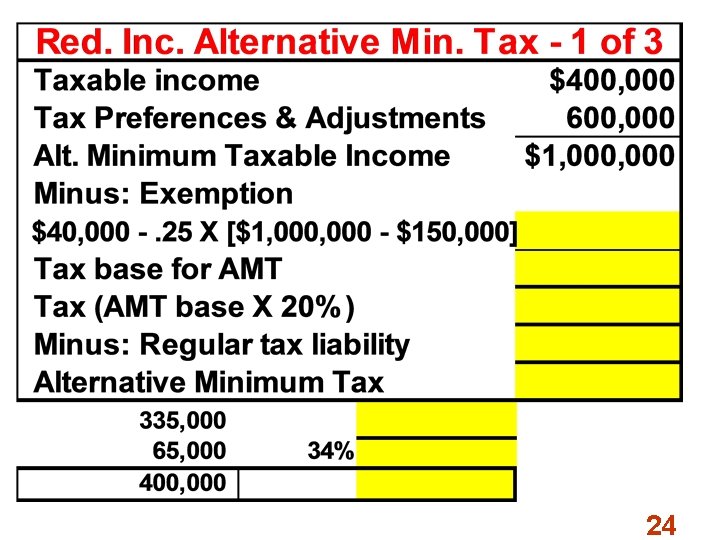 Red. Inc. Alternative Min. Tax - 1 of 3

| | |
|---|---|
| Taxable income | \$400,000 |
| Tax Preferences & Adjustments | 600,000 |
| Alt. Minimum Taxable Income | \$1,000,000 |
| Minus: Exemption | |
| \$40,000 - .25 X [\$1,000,000 - \$150,000] | |
| Tax base for AMT | |
| Tax (AMT base X 20%) | |
| Minus: Regular tax liability | |
| Alternative Minimum Tax | |

| | | |
|---|---|---|
| 335,000 | | |
| 65,000 | 34% | |
| 400,000 | | |

24